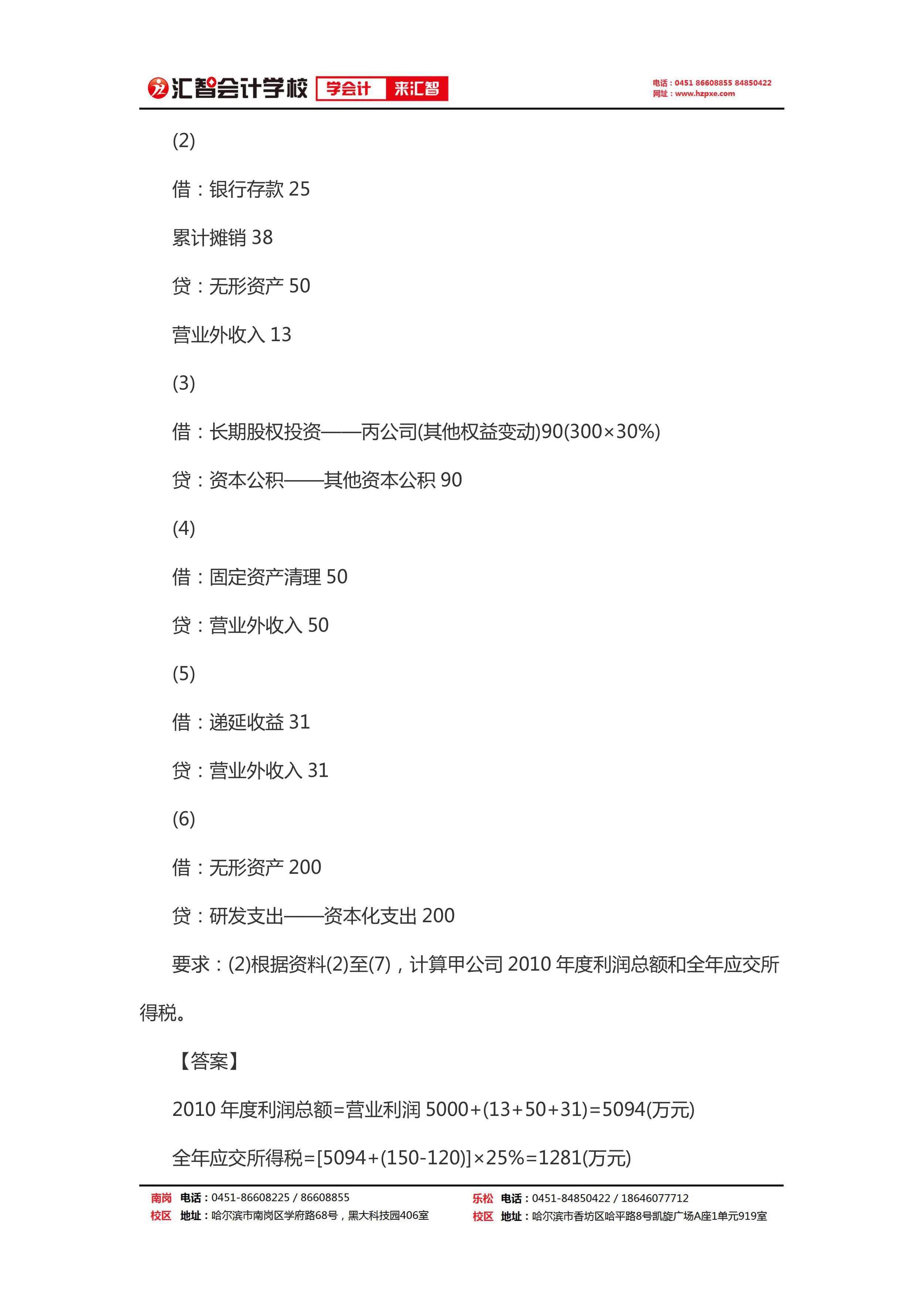 汇智会计学校 学会计 来汇智

电话：0451 86608855 84850422
网址：www.hzpxe.com

(2)

借：银行存款 25

累计摊销 38

贷：无形资产 50

营业外收入 13

(3)

借：长期股权投资——丙公司(其他权益变动)90(300×30%)

贷：资本公积——其他资本公积 90

(4)

借：固定资产清理 50

贷：营业外收入 50

(5)

借：递延收益 31

贷：营业外收入 31

(6)

借：无形资产 200

贷：研发支出——资本化支出 200

要求：(2)根据资料(2)至(7)，计算甲公司 2010 年度利润总额和全年应交所得税。

【答案】

2010 年度利润总额=营业利润 5000+(13+50+31)=5094(万元)

全年应交所得税=[5094+(150-120)]×25%=1281(万元)

南岗校区 电话：0451-86608225 / 86608855
地址：哈尔滨市南岗区学府路68号，黑大科技园406室

乐松校区 电话：0451-84850422 / 18646077712
地址：哈尔滨市香坊区哈平路8号凯旋广场A座1单元919室